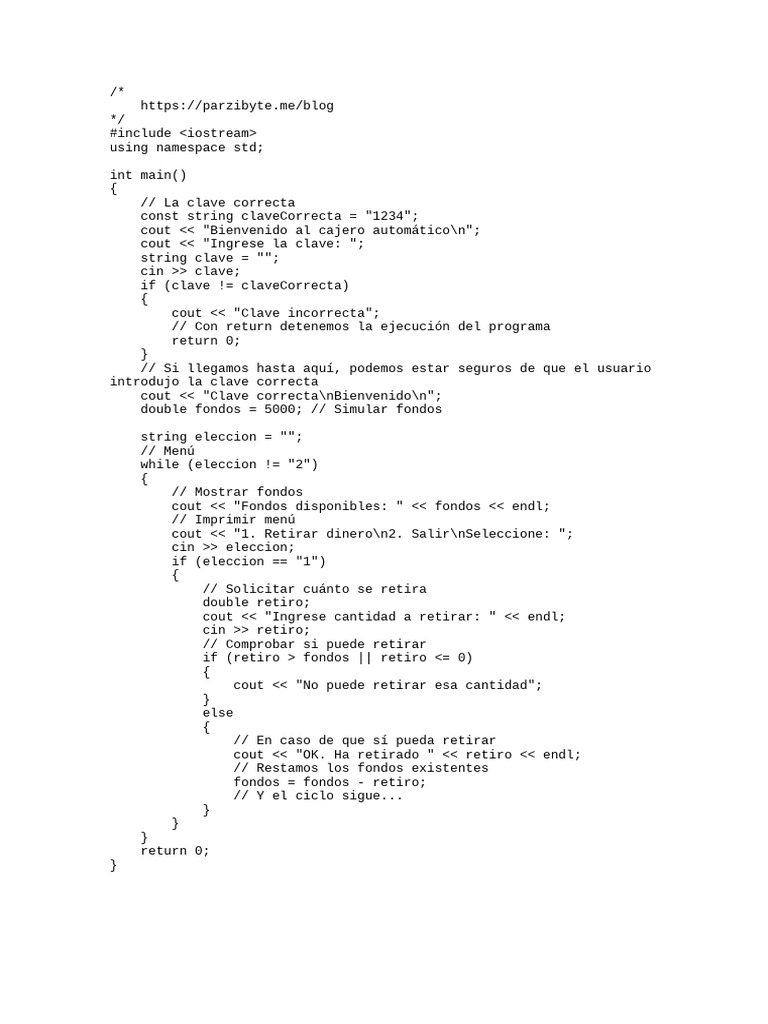 /*
    https://parzibyte.me/blog
*/
#include <iostream>
using namespace std;

int main()
{
    // La clave correcta
    const string claveCorrecta = "1234";
    cout << "Bienvenido al cajero automático\n";
    cout << "Ingrese la clave: ";
    string clave = "";
    cin >> clave;
    if (clave != claveCorrecta)
    {
        cout << "Clave incorrecta";
        // Con return detenemos la ejecución del programa
        return 0;
    }
    // Si llegamos hasta aquí, podemos estar seguros de que el usuario introdujo la clave correcta
    cout << "Clave correcta\nBienvenido\n";
    double fondos = 5000; // Simular fondos

    string eleccion = "";
    // Menú
    while (eleccion != "2")
    {
        // Mostrar fondos
        cout << "Fondos disponibles: " << fondos << endl;
        // Imprimir menú
        cout << "1. Retirar dinero\n2. Salir\nSeleccione: ";
        cin >> eleccion;
        if (eleccion == "1")
        {
            // Solicitar cuánto se retira
            double retiro;
            cout << "Ingrese cantidad a retirar: " << endl;
            cin >> retiro;
            // Comprobar si puede retirar
            if (retiro > fondos || retiro <= 0)
            {
                cout << "No puede retirar esa cantidad";
            }
            else
            {
                // En caso de que sí pueda retirar
                cout << "OK. Ha retirado " << retiro << endl;
                // Restamos los fondos existentes
                fondos = fondos - retiro;
                // Y el ciclo sigue...
            }
        }
    }
    return 0;
}